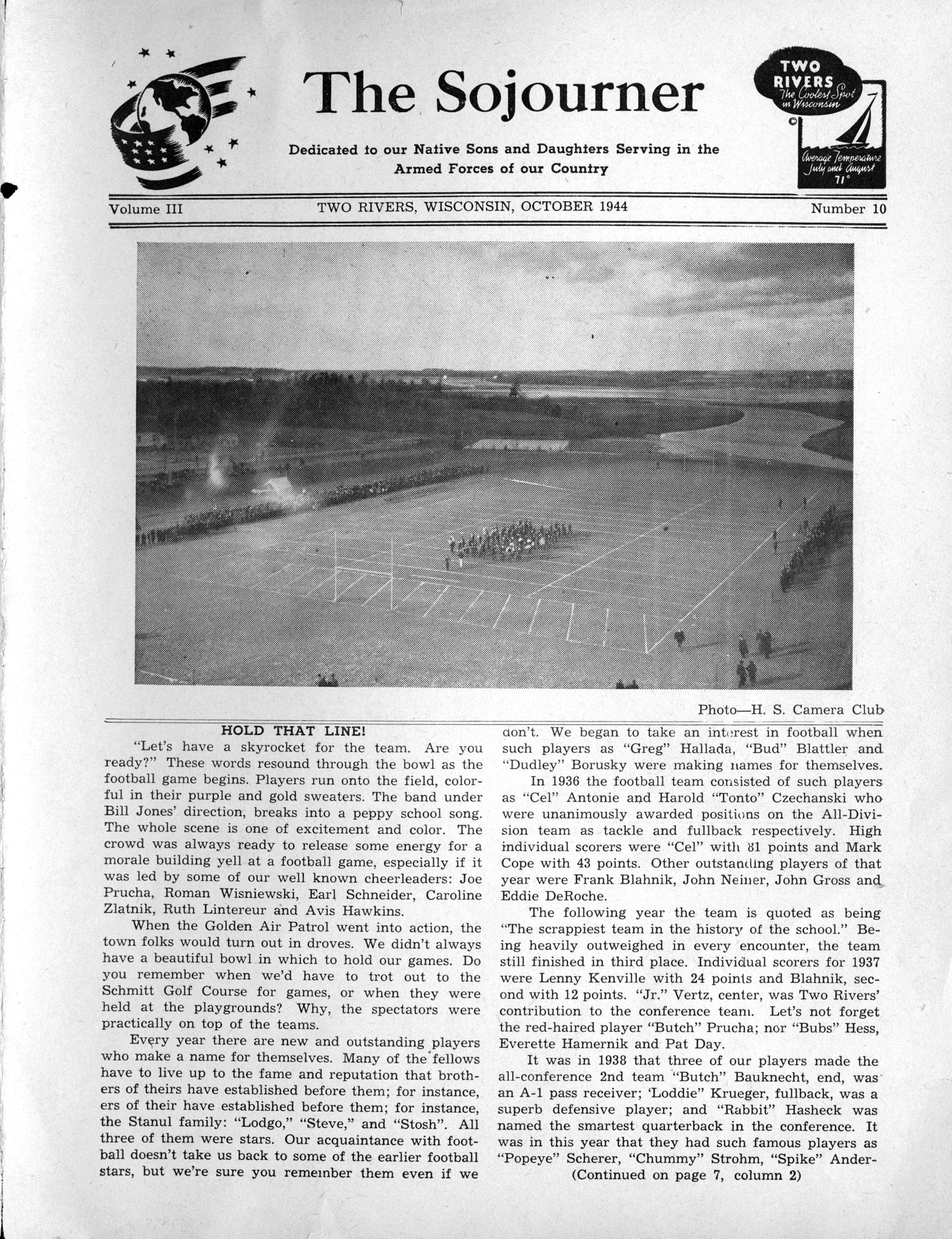 The Sojourner

Dedicated to our Native Sons and Daughters Serving in the Armed Forces of our Country

TWO RIVERS The Coolest Spot in Wisconsin

Average Temperature July and August 71°

Volume III TWO RIVERS, WISCONSIN, OCTOBER 1944 Number 10

Photo—H. S. Camera Club

HOLD THAT LINE!

"Let's have a skyrocket for the team. Are you ready?" These words resound through the bowl as the football game begins. Players run onto the field, colorful in their purple and gold sweaters. The band under Bill Jones' direction, breaks into a peppy school song. The whole scene is one of excitement and color. The crowd was always ready to release some energy for a morale building yell at a football game, especially if it was led by some of our well known cheerleaders: Joe Prucha, Roman Wisniewski, Earl Schneider, Caroline Zlatnik, Ruth Lintereur and Avis Hawkins.

When the Golden Air Patrol went into action, the town folks would turn out in droves. We didn't always have a beautiful bowl in which to hold our games. Do you remember when we'd have to trot out to the Schmitt Golf Course for games, or when they were held at the playgrounds? Why, the spectators were practically on top of the teams.

Every year there are new and outstanding players who make a name for themselves. Many of the fellows have to live up to the fame and reputation that brothers of theirs have established before them; for instance, ers of their have established before them; for instance, the Stanul family: "Lodgo," "Steve," and "Stosh". All three of them were stars. Our acquaintance with football doesn't take us back to some of the earlier football stars, but we're sure you remember them even if we don't. We began to take an interest in football when such players as "Greg" Hallada, "Bud" Blattler and "Dudley" Borusky were making names for themselves.

In 1936 the football team consisted of such players as "Cel" Antonie and Harold "Tonto" Czechanski who were unanimously awarded positions on the All-Division team as tackle and fullback respectively. High individual scorers were "Cel" with 81 points and Mark Cope with 43 points. Other outstanding players of that year were Frank Blahnik, John Neiner, John Gross and Eddie DeRoche.

The following year the team is quoted as being "The scrappiest team in the history of the school." Being heavily outweighed in every encounter, the team still finished in third place. Individual scorers for 1937 were Lenny Kenville with 24 points and Blahnik, second with 12 points. "Jr." Vertz, center, was Two Rivers' contribution to the conference team. Let's not forget the red-haired player "Butch" Prucha; nor "Bubs" Hess, Everette Hamernik and Pat Day.

It was in 1938 that three of our players made the all-conference 2nd team "Butch" Bauknecht, end, was an A-1 pass receiver; 'Loddie" Krueger, fullback, was a superb defensive player; and "Rabbit" Hasheck was named the smartest quarterback in the conference. It was in this year that they had such famous players as "Popeye" Scherer, "Chummy" Strohm, "Spike" Ander-

(Continued on page 7, column 2)